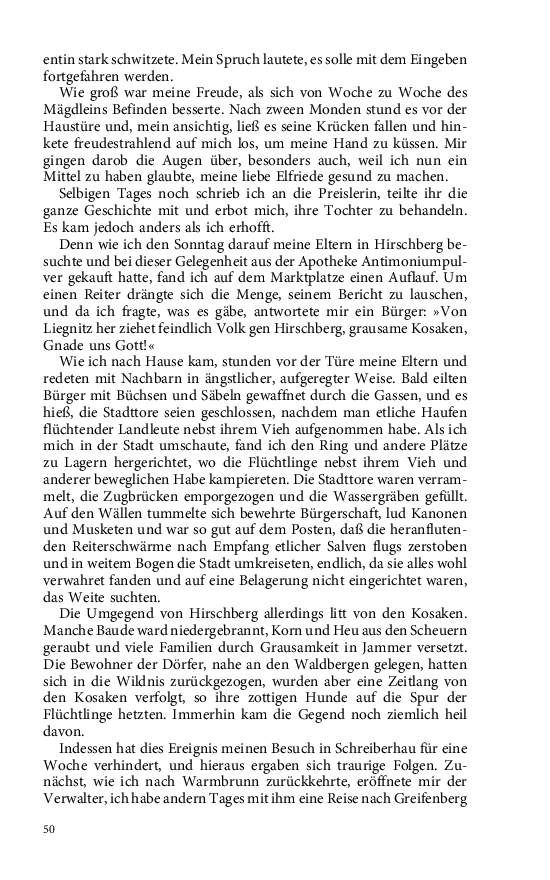 entin stark schwitzete. Mein Spruch lautete, es solle mit dem Eingeben fortgefahren werden.

Wie groß war meine Freude, als sich von Woche zu Woche des Mägdleins Befinden besserte. Nach zween Monden stund es vor der Haustüre und, mein ansichtig, ließ es seine Krücken fallen und hinkete freudestrahlend auf mich los, um meine Hand zu küssen. Mir gingen darob die Augen über, besonders auch, weil ich nun ein Mittel zu haben glaubte, meine liebe Elfriede gesund zu machen.

Selbigen Tages noch schrieb ich an die Preislerin, teilte ihr die ganze Geschichte mit und erbot mich, ihre Tochter zu behandeln. Es kam jedoch anders als ich erhofft.

Denn wie ich den Sonntag darauf meine Eltern in Hirschberg besuchte und bei dieser Gelegenheit aus der Apotheke Antimoniumpulver gekauft hatte, fand ich auf dem Marktplatze einen Auflauf. Um einen Reiter drängte sich die Menge, seinem Bericht zu lauschen, und da ich fragte, was es gäbe, antwortete mir ein Bürger: »Von Liegnitz her ziehet feindlich Volk gen Hirschberg, grausame Kosaken, Gnade uns Gott!«

Wie ich nach Hause kam, stunden vor der Türe meine Eltern und redeten mit Nachbarn in ängstlicher, aufgeregter Weise. Bald eilten Bürger mit Büchsen und Säbeln gewaffnet durch die Gassen, und es hieß, die Stadttore seien geschlossen, nachdem man etliche Haufen flüchtender Landleute nebst ihrem Vieh aufgenommen habe. Als ich mich in der Stadt umschaute, fand ich den Ring und andere Plätze zu Lagern hergerichtet, wo die Flüchtlinge nebst ihrem Vieh und anderer beweglichen Habe kampiereten. Die Stadttore waren verrammelt, die Zugbrücken emporgezogen und die Wassergräben gefüllt. Auf den Wällen tummelte sich bewehrte Bürgerschaft, lud Kanonen und Musketen und war so gut auf dem Posten, daß die heranflutenden Reiterschwärme nach Empfang etlicher Salven flugs zerstoben und in weitem Bogen die Stadt umkreiseten, endlich, da sie alles wohl verwahret fanden und auf eine Belagerung nicht eingerichtet waren, das Weite suchten.

Die Umgegend von Hirschberg allerdings litt von den Kosaken. Manche Baude ward niedergebrannt, Korn und Heu aus den Scheuern geraubt und viele Familien durch Grausamkeit in Jammer versetzt. Die Bewohner der Dörfer, nahe an den Waldbergen gelegen, hatten sich in die Wildnis zurückgezogen, wurden aber eine Zeitlang von den Kosaken verfolgt, so ihre zottigen Hunde auf die Spur der Flüchtlinge hetzten. Immerhin kam die Gegend noch ziemlich heil davon.

Indessen hat dies Ereignis meinen Besuch in Schreiberhau für eine Woche verhindert, und hieraus ergaben sich traurige Folgen. Zunächst, wie ich nach Warmbrunn zurückkehrte, eröffnete mir der Verwalter, ich habe andern Tages mit ihm eine Reise nach Greifenberg

50